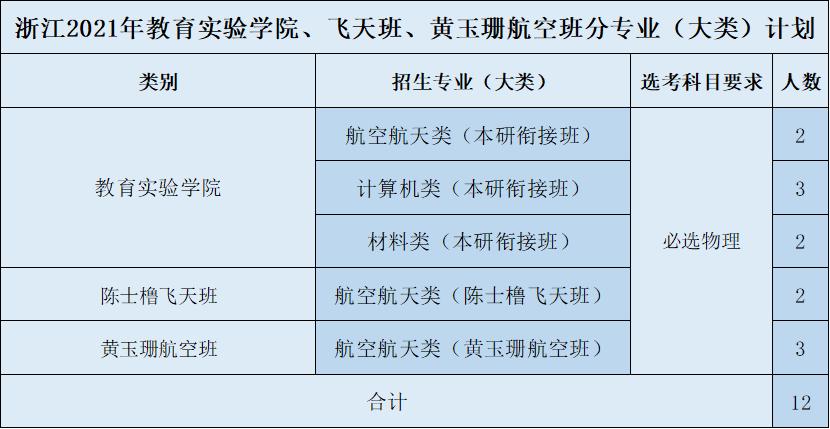 浙江2021年教育实验学院、飞天班、黄玉珊航空班分专业（大类）计划

| 类别 | 招生专业（大类） | 选考科目要求 | 人数 |
|---|---|---|---|
| 教育实验学院 | 航空航天类（本研衔接班） | 必选物理 | 2 |
| | 计算机类（本研衔接班） | | 3 |
| | 材料类（本研衔接班） | | 2 |
| 陈士橹飞天班 | 航空航天类（陈士橹飞天班） | | 2 |
| 黄玉珊航空班 | 航空航天类（黄玉珊航空班） | | 3 |
| 合计 | | | 12 |